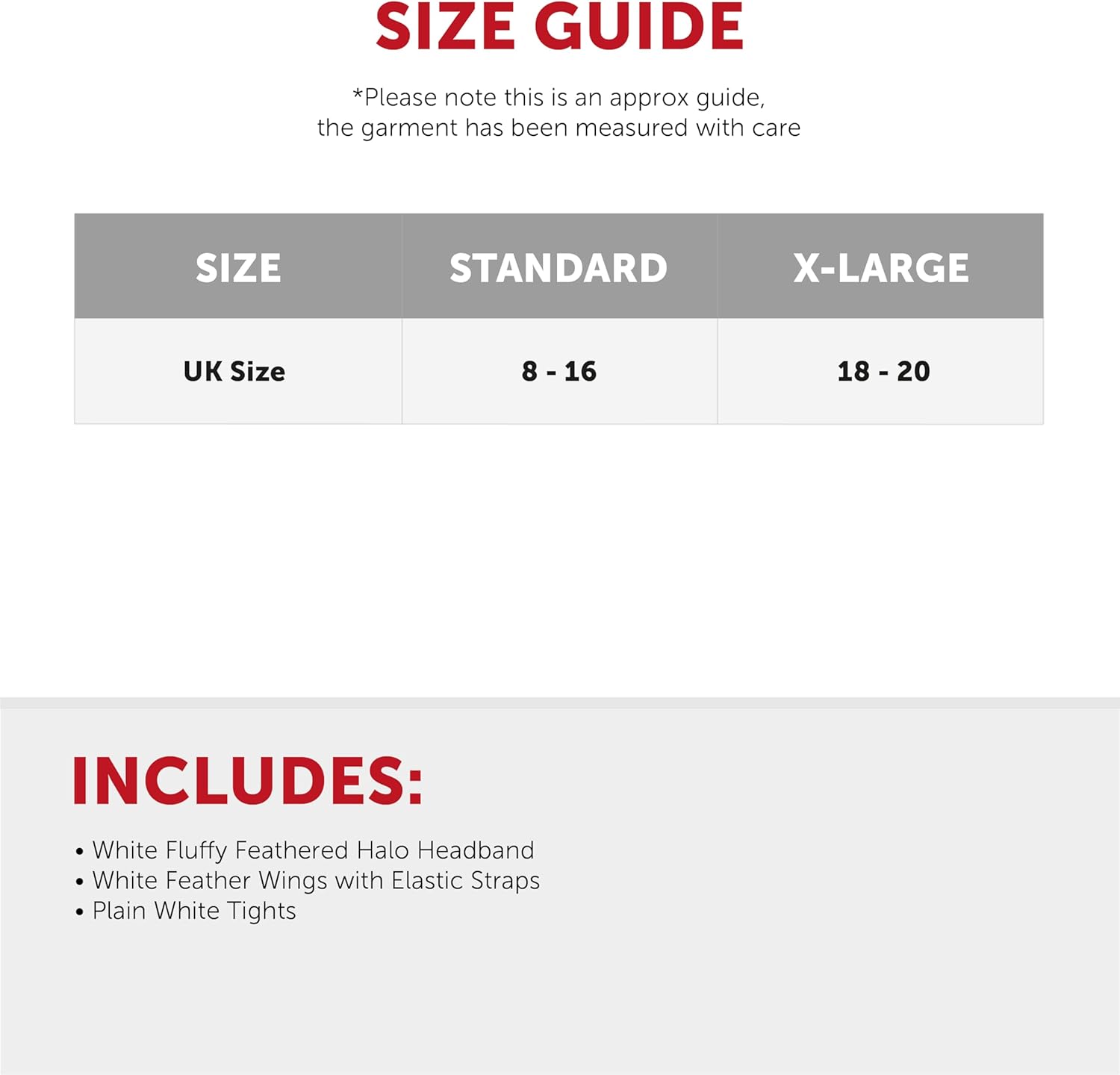 SIZE GUIDE

*Please note this is an approx guide, the garment has been measured with care

| SIZE | STANDARD | X-LARGE |
|---|---|---|
| UK Size | 8 - 16 | 18 - 20 |

INCLUDES:

• White Fluffy Feathered Halo Headband
• White Feather Wings with Elastic Straps
• Plain White Tights